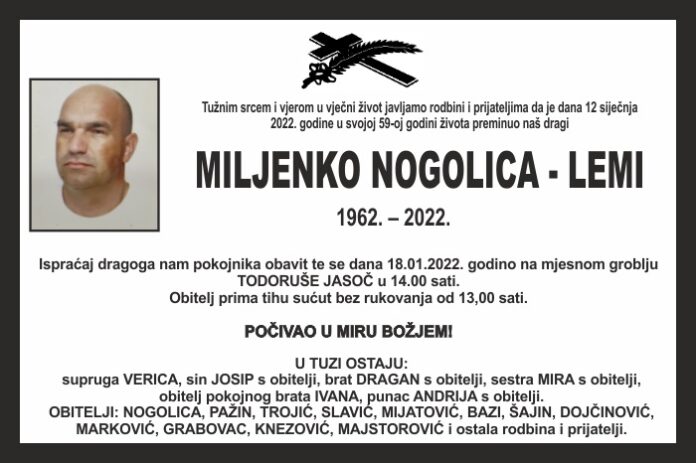 Tužnim srcem i vjerom u vječni život javljamo rodbini i prijateljima da je dana 12 siječnja 2022. godine u svojoj 59-oj godini života preminuo naš dragi

MILJENKO NOGOLICA - LEMI

1962. – 2022.

Ispraćaj dragoga nam pokojnika obavit te se dana 18.01.2022. godino na mjesnom groblju TODORUŠE JASOČ u 14.00 sati.
Obitelj prima tihu sućut bez rukovanja od 13,00 sati.

POČIVAO U MIRU BOŽJEM!

U TUZI OSTAJU:
supruga VERICA, sin JOSIP s obitelji, brat DRAGAN s obitelji, sestra MIRA s obitelji, obitelj pokojnog brata IVANA, punac ANDRIJA s obitelji.
OBITELJI: NOGOLICA, PAŽIN, TROJIĆ, SLAVIĆ, MIJATOVIĆ, BAZI, ŠAJIN, DOJČINOVIĆ, MARKOVIĆ, GRABOVAC, KNEZOVIĆ, MAJSTOROVIĆ i ostala rodbina i prijatelji.